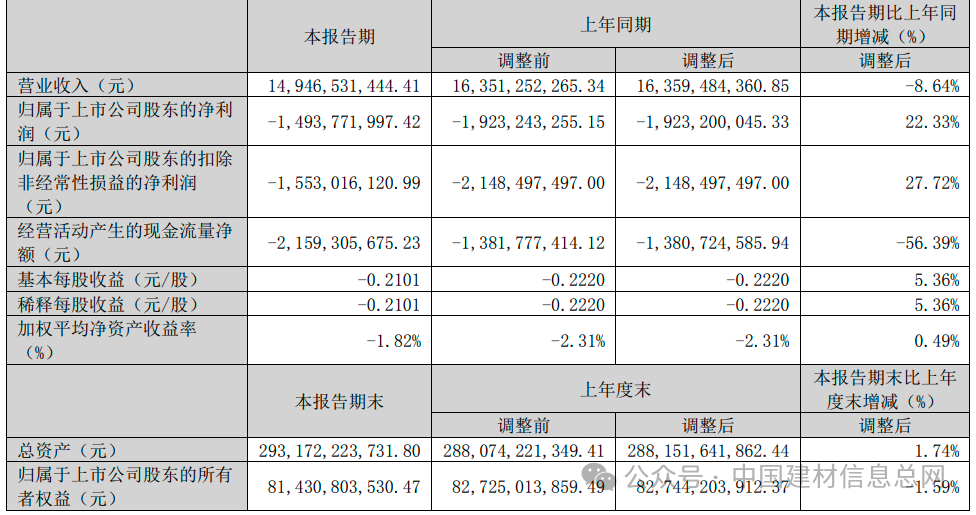 |  | 本报告期 | 上年同期 |  | 本报告期比上年同期增减（%） |
|---|---|---|---|---|
|  |  | 调整前 | 调整后 | 调整后 |
| 营业收入（元） | 14,946,531,444.41 | 16,351,252,265.34 | 16,359,484,360.85 | -8.64% |
| 归属于上市公司股东的净利润（元） | -1,493,771,997.42 | -1,923,243,255.15 | -1,923,200,045.33 | 22.33% |
| 归属于上市公司股东的扣除非经常性损益的净利润（元） | -1,553,016,120.99 | -2,148,497,497.00 | -2,148,497,497.00 | 27.72% |
| 经营活动产生的现金流量净额（元） | -2,159,305,675.23 | -1,381,777,414.12 | -1,380,724,585.94 | -56.39% |
| 基本每股收益（元/股） | -0.2101 | -0.2220 | -0.2220 | 5.36% |
| 稀释每股收益（元/股） | -0.2101 | -0.2220 | -0.2220 | 5.36% |
| 加权平均净资产收益率（%） | -1.82% | -2.31% | -2.31% | 0.49% |
|  | 本报告期末 | 上年度末 |  | 本报告期末比上年度末增减（%） |
|  |  | 调整前 | 调整后 | 调整后 |
| 总资产（元） | 293,172,223,731.80 | 288,074,221,349.41 | 288,151,641,862.44 | 1.74% |
| 归属于上市公司股东的所有者权益（元） | 81,430,803,530.47 | 82,725,013,859.49 | 82,744,203,912.37 | 1.59% |

公众号 · 中国建材信息总网